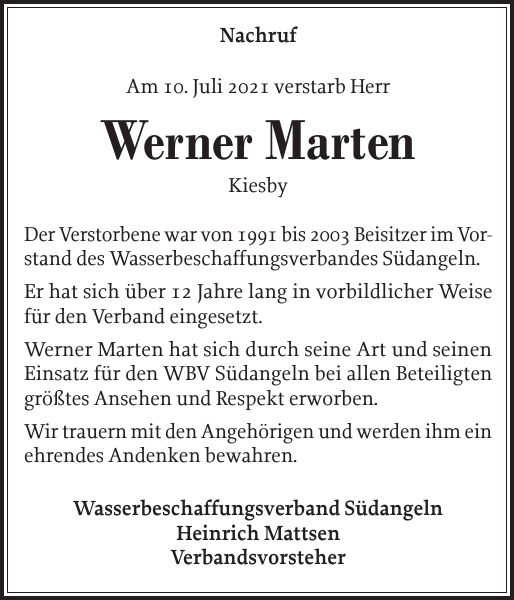 Nachruf

Am 10. Juli 2021 verstarb Herr

Werner Marten

Kiesby

Der Verstorbene war von 1991 bis 2003 Beisitzer im Vorstand des Wasserbeschaffungsverbandes Südangeln.

Er hat sich über 12 Jahre lang in vorbildlicher Weise für den Verband eingesetzt.

Werner Marten hat sich durch seine Art und seinen Einsatz für den WBV Südangeln bei allen Beteiligten größtes Ansehen und Respekt erworben.

Wir trauern mit den Angehörigen und werden ihm ein ehrendes Andenken bewahren.

Wasserbeschaffungsverband Südangeln
Heinrich Mattsen
Verbandsvorsteher